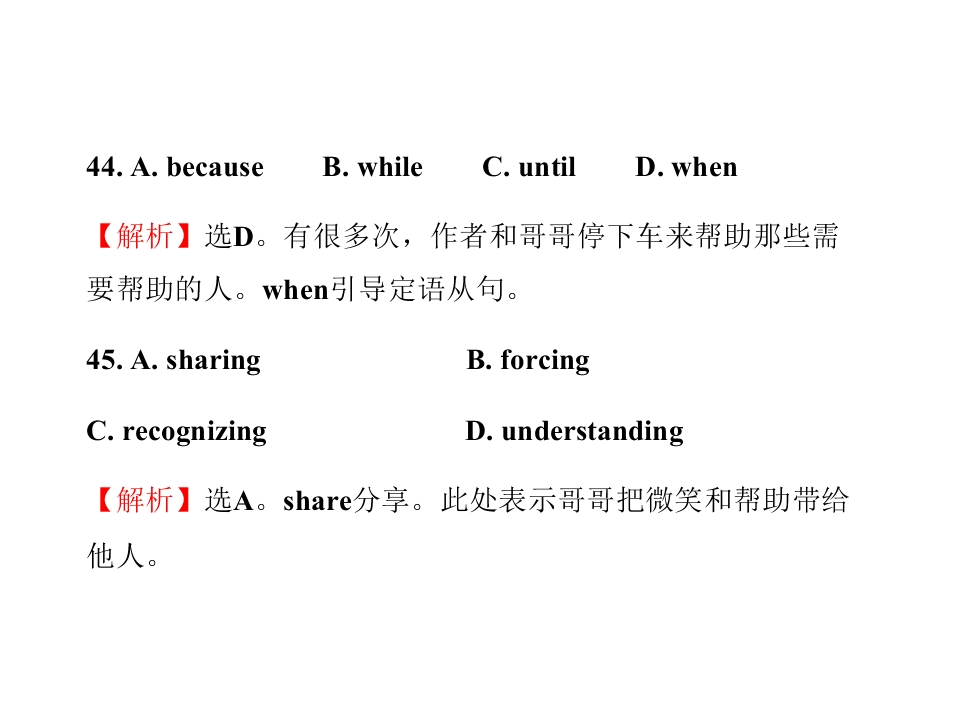 44. A. because B. while C. until D. when

【解析】选D。有很多次，作者和哥哥停下车来帮助那些需要帮助的人。when引导定语从句。

45. A. sharing B. forcing

C. recognizing D. understanding

【解析】选A。share分享。此处表示哥哥把微笑和帮助带给他人。